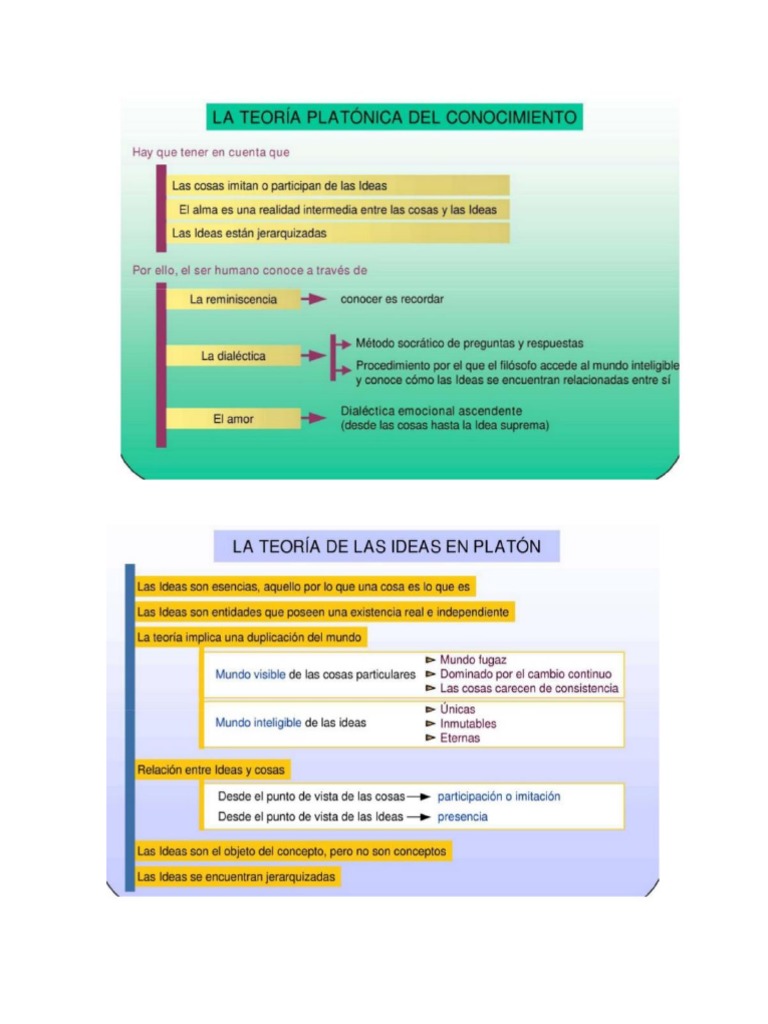 LA TEORÍA PLATÓNICA DEL CONOCIMIENTO

Hay que tener en cuenta que

Las cosas imitan o participan de las Ideas

El alma es una realidad intermedia entre las cosas y las Ideas

Las Ideas están jerarquizadas

Por ello, el ser humano conoce a través de

La reminiscencia → conocer es recordar

La dialéctica → Método socrático de preguntas y respuestas
→ Procedimiento por el que el filósofo accede al mundo inteligible y conoce cómo las Ideas se encuentran relacionadas entre sí

El amor → Dialéctica emocional ascendente (desde las cosas hasta la Idea suprema)

LA TEORÍA DE LAS IDEAS EN PLATÓN

Las Ideas son esencias, aquello por lo que una cosa es lo que es

Las Ideas son entidades que poseen una existencia real e independiente

La teoría implica una duplicación del mundo

Mundo visible de las cosas particulares
► Mundo fugaz
► Dominado por el cambio continuo
► Las cosas carecen de consistencia

Mundo inteligible de las ideas
► Únicas
► Inmutables
► Eternas

Relación entre Ideas y cosas

Desde el punto de vista de las cosas → participación o imitación

Desde el punto de vista de las Ideas → presencia

Las Ideas son el objeto del concepto, pero no son conceptos

Las Ideas se encuentran jerarquizadas